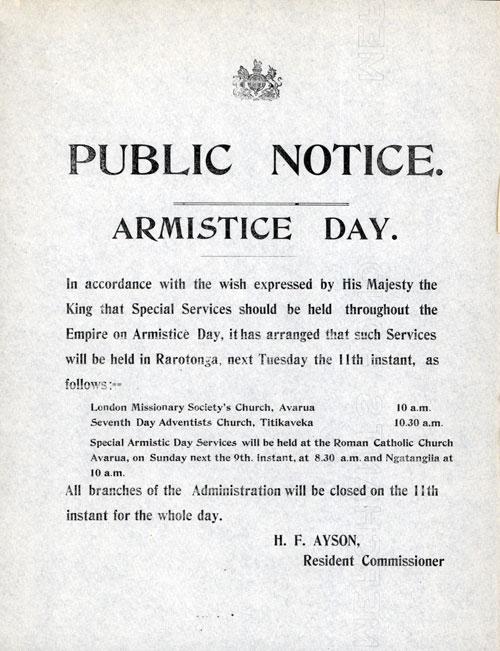 PUBLIC NOTICE.

ARMISTICE DAY.

In accordance with the wish expressed by His Majesty the King that Special Services should be held throughout the Empire on Armistice Day, it has arranged that such Services will be held in Rarotonga, next Tuesday the 11th instant, as follows:—

London Missionary Society's Church, Avarua 10 a.m.
Seventh Day Adventists Church, Titikaveka 10.30 a.m.

Special Armistic Day Services will be held at the Roman Catholic Church Avarua, on Sunday next the 9th. instant, at 8.30 a.m. and Ngatangiia at 10 a.m.

All branches of the Administration will be closed on the 11th instant for the whole day.

H. F. AYSON,
Resident Commissioner